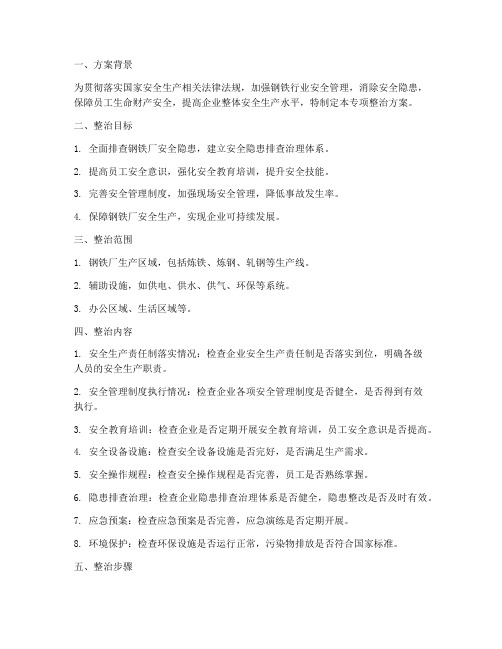 一、方案背景

为贯彻落实国家安全生产相关法律法规，加强钢铁行业安全管理，消除安全隐患，保障员工生命财产安全，提高企业整体安全生产水平，特制定本专项整治方案。

二、整治目标

1. 全面排查钢铁厂安全隐患，建立安全隐患排查治理体系。

2. 提高员工安全意识，强化安全教育培训，提升安全技能。

3. 完善安全管理制度，加强现场安全管理，降低事故发生率。

4. 保障钢铁厂安全生产，实现企业可持续发展。

三、整治范围

1. 钢铁厂生产区域，包括炼铁、炼钢、轧钢等生产线。

2. 辅助设施，如供电、供水、供气、环保等系统。

3. 办公区域、生活区域等。

四、整治内容

1. 安全生产责任制落实情况：检查企业安全生产责任制是否落实到位，明确各级人员的安全生产职责。

2. 安全管理制度执行情况：检查企业各项安全管理制度是否健全，是否得到有效执行。

3. 安全教育培训：检查企业是否定期开展安全教育培训，员工安全意识是否提高。

4. 安全设备设施：检查安全设备设施是否完好，是否满足生产需求。

5. 安全操作规程：检查安全操作规程是否完善，员工是否熟练掌握。

6. 隐患排查治理：检查企业隐患排查治理体系是否健全，隐患整改是否及时有效。

7. 应急预案：检查应急预案是否完善，应急演练是否定期开展。

8. 环境保护：检查环保设施是否运行正常，污染物排放是否符合国家标准。

五、整治步骤